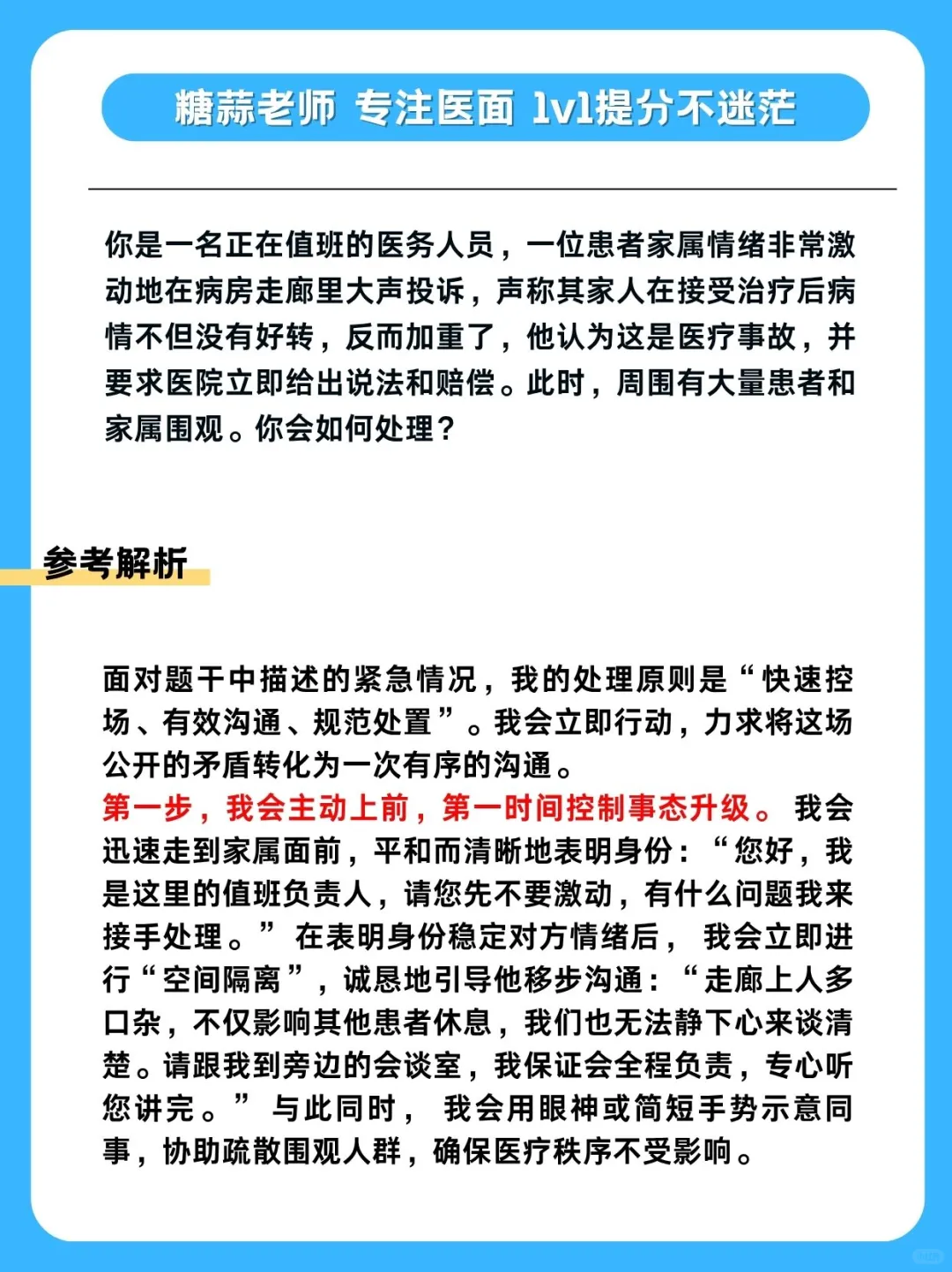 糖蒜老师 专注医面 1v1提分不迷茫

你是一名正在值班的医务人员，一位患者家属情绪非常激动地在病房走廊里大声投诉，声称其家人在接受治疗后病情不但没有好转，反而加重了，他认为这是医疗事故，并要求医院立即给出说法和赔偿。此时，周围有大量患者和家属围观。你会如何处理？

参考解析

面对题干中描述的紧急情况，我的处理原则是“快速控场、有效沟通、规范处置”。我会立即行动，力求将这场公开的矛盾转化为一次有序的沟通。
第一步，我会主动上前，第一时间控制事态升级。我会迅速走到家属面前，平和而清晰地表明身份：“您好，我是这里的值班负责人，请您先不要激动，有什么问题我来接手处理。”在表明身份稳定对方情绪后，我会立即进行“空间隔离”，诚恳地引导他移步沟通：“走廊上人多口杂，不仅影响其他患者休息，我们也无法静下心来谈清楚。请跟我到旁边的会谈室，我保证会全程负责，专心听您讲完。”与此同时，我会用眼神或简短手势示意同事，协助疏散围观人群，确保医疗秩序不受影响。